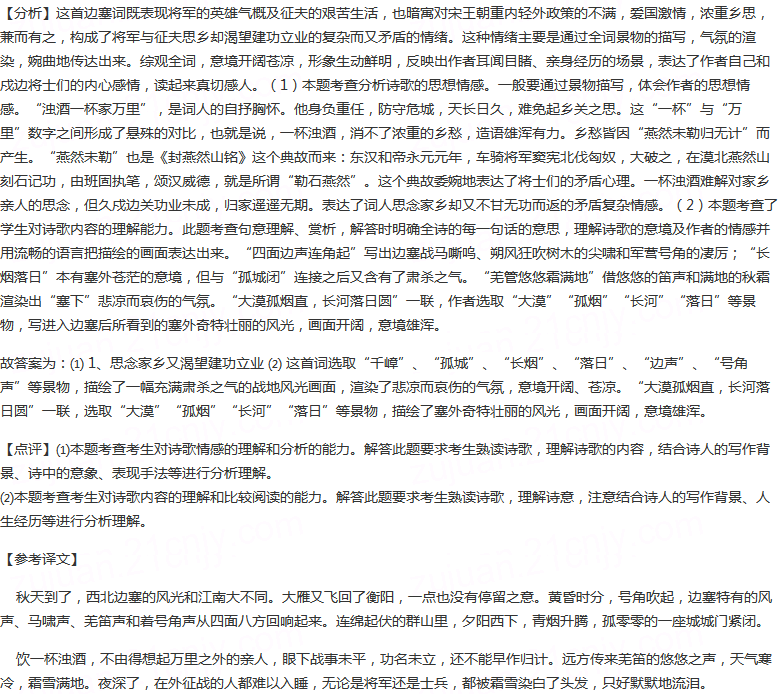 【分析】这首边塞词既表现将军的英雄气概及征夫的艰苦生活，也暗寓对宋王朝重内轻外政策的不满，爱国激情，浓重乡思，兼而有之，构成了将军与征夫思乡却渴望建功立业的复杂而又矛盾的情绪。这种情绪主要是通过全词景物的描写，气氛的渲染，婉曲地传达出来。综观全词，意境开阔苍凉，形象生动鲜明，反映出作者耳闻目睹、亲身经历的场景，表达了作者自己和戍边将士们的内心感情，读起来真切感人。（1）本题考查分析诗歌的思想情感。一般要通过景物描写，体会作者的思想情感。“浊酒一杯家万里”，是词人的自抒胸怀。他身负重任，防守危城，天长日久，难免起乡关之思。这“一杯”与“万里”数字之间形成了悬殊的对比，也就是说，一杯浊酒，消不了浓重的乡愁，造语雄浑有力。乡愁皆因“燕然未勒归无计”而产生。“燕然未勒”也是《封燕然山铭》这个典故而来：东汉和帝永元元年，车骑将军窦宪北伐匈奴，大破之，在漠北燕然山刻石记功，由班固执笔，颂汉威德，就是所谓“勒石燕然”。这个典故委婉地表达了将士们的矛盾心理。一杯浊酒难解对家乡亲人的思念，但久戍边关功业未成，归家遥遥无期。表达了词人思念家乡却又不甘无功而返的矛盾复杂情感。（2）本题考查了学生对诗歌内容的理解能力。此题考查句意理解、赏析，解答时明确全诗的每一句话的意思，理解诗歌的意境及作者的情感并用流畅的语言把描绘的画面表达出来。“四面边声连角起”写出边塞战马嘶鸣、朔风狂吹树木的尖啸和军营号角的凄厉；“长烟落日”本有塞外苍茫的意境，但与“孤城闭”连接之后又含有了肃杀之气。“羌管悠悠霜满地”借悠悠的笛声和满地的秋霜渲染出“塞下”悲凉而哀伤的气氛。“大漠孤烟直，长河落日圆”一联，作者选取“大漠”“孤烟”“长河”“落日”等景物，写进入边塞后所看到的塞外奇特壮丽的风光，画面开阔，意境雄浑。

故答案为：(1) 1、思念家乡又渴望建功立业 (2) 这首词选取“千嶂”、“孤城”、“长烟”、“落日”、“边声”、“号角声”等景物，描绘了一幅充满肃杀之气的战地风光画面，渲染了悲凉而哀伤的气氛，意境开阔、苍凉。“大漠孤烟直，长河落日圆”一联，选取“大漠”“孤烟”“长河”“落日”等景物，描绘了塞外奇特壮丽的风光，画面开阔，意境雄浑。

【点评】(1)本题考查考生对诗歌情感的理解和分析的能力。解答此题要求考生熟读诗歌，理解诗歌的内容，结合诗人的写作背景、诗中的意象、表现手法等进行分析理解。
(2)本题考查考生对诗歌内容的理解和比较阅读的能力。解答此题要求考生熟读诗歌，理解诗意，注意结合诗人的写作背景、人生经历等进行分析理解。

【参考译文】

秋天到了，西北边塞的风光和江南大不同。大雁又飞回了衡阳，一点也没有停留之意。黄昏时分，号角吹起，边塞特有的风声、马啸声、羌笛声和着号角声从四面八方回响起来。连绵起伏的群山里，夕阳西下，青烟升腾，孤零零的一座城城门紧闭。

饮一杯浊酒，不由得想起万里之外的亲人，眼下战事未平，功名未立，还不能早作归计。远方传来羌笛的悠悠之声，天气寒冷，霜雪满地。夜深了，在外征战的人都难以入睡，无论是将军还是士兵，都被霜雪染白了头发，只好默默地流泪。